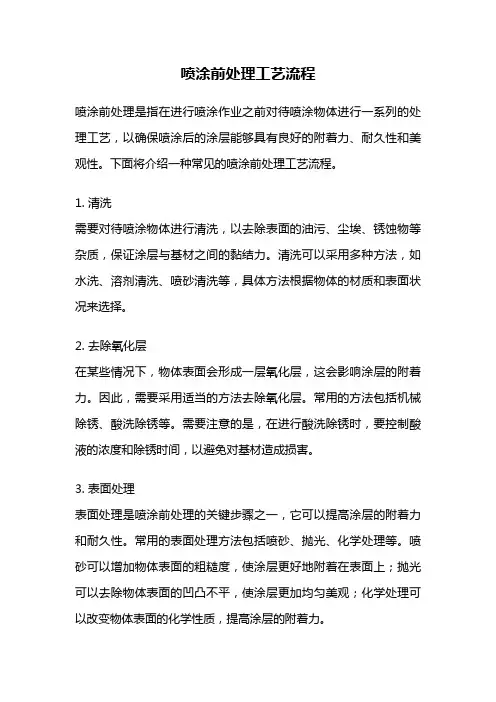 喷涂前处理工艺流程

喷涂前处理是指在进行喷涂作业之前对待喷涂物体进行一系列的处理工艺，以确保喷涂后的涂层能够具有良好的附着力、耐久性和美观性。下面将介绍一种常见的喷涂前处理工艺流程。

1. 清洗
需要对待喷涂物体进行清洗，以去除表面的油污、尘埃、锈蚀物等杂质，保证涂层与基材之间的黏结力。清洗可以采用多种方法，如水洗、溶剂清洗、喷砂清洗等，具体方法根据物体的材质和表面状况来选择。

2. 去除氧化层
在某些情况下，物体表面会形成一层氧化层，这会影响涂层的附着力。因此，需要采用适当的方法去除氧化层。常用的方法包括机械除锈、酸洗除锈等。需要注意的是，在进行酸洗除锈时，要控制酸液的浓度和除锈时间，以避免对基材造成损害。

3. 表面处理
表面处理是喷涂前处理的关键步骤之一，它可以提高涂层的附着力和耐久性。常用的表面处理方法包括喷砂、抛光、化学处理等。喷砂可以增加物体表面的粗糙度，使涂层更好地附着在表面上；抛光可以去除物体表面的凹凸不平，使涂层更加均匀美观；化学处理可以改变物体表面的化学性质，提高涂层的附着力。